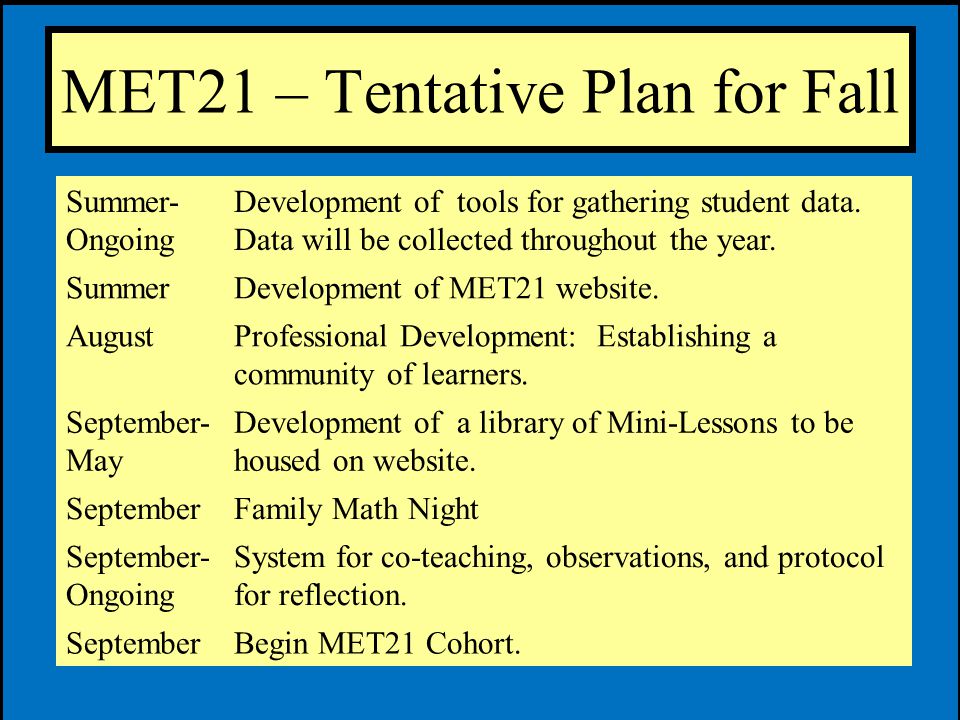 MET21 – Tentative Plan for Fall

| | |
|---|---|
| Summer-Ongoing | Development of tools for gathering student data. Data will be collected throughout the year. |
| Summer | Development of MET21 website. |
| August | Professional Development: Establishing a community of learners. |
| September-May | Development of a library of Mini-Lessons to be housed on website. |
| September | Family Math Night |
| September-Ongoing | System for co-teaching, observations, and protocol for reflection. |
| September | Begin MET21 Cohort. |